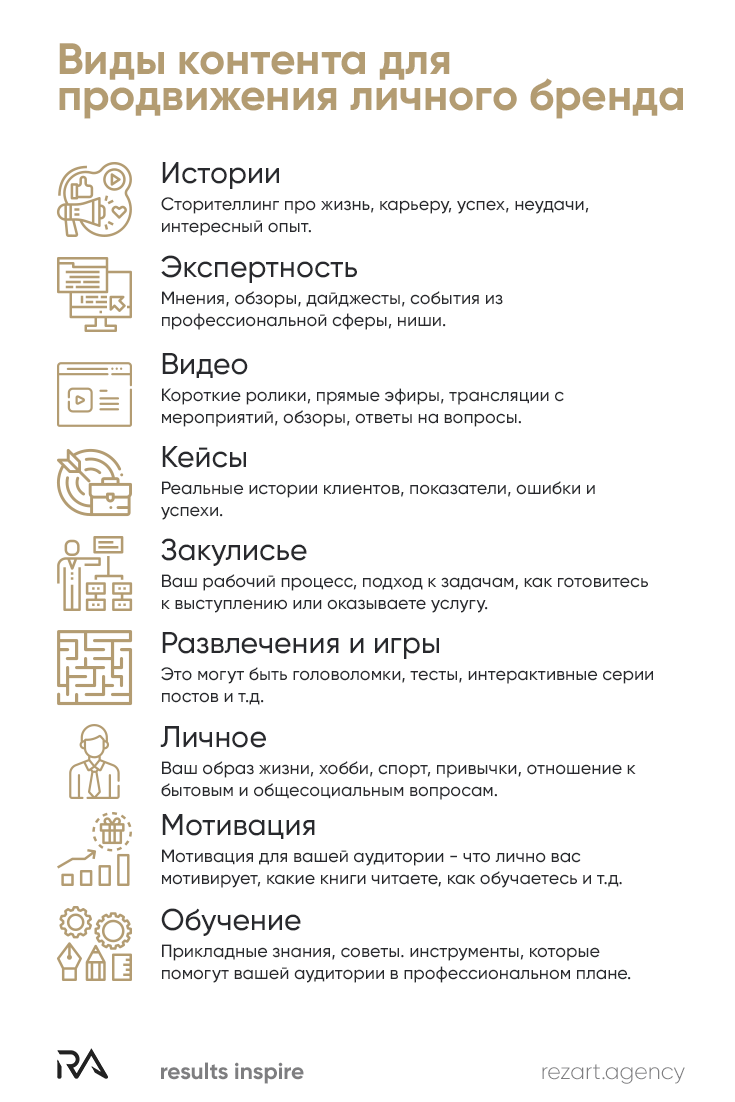 Виды контента для продвижения личного бренда

Истории
Сторителлинг про жизнь, карьеру, успех, неудачи, интересный опыт.

Экспертность
Мнения, обзоры, дайджесты, события из профессиональной сферы, ниши.

Видео
Короткие ролики, прямые эфиры, трансляции с мероприятий, обзоры, ответы на вопросы.

Кейсы
Реальные истории клиентов, показатели, ошибки и успехи.

Закулисье
Ваш рабочий процесс, подход к задачам, как готовитесь к выступлению или оказываете услугу.

Развлечения и игры
Это могут быть головоломки, тесты, интерактивные серии постов и т.д.

Личное
Ваш образ жизни, хобби, спорт, привычки, отношение к бытовым и общесоциальным вопросам.

Мотивация
Мотивация для вашей аудитории - что лично вас мотивирует, какие книги читаете, как обучаетесь и т.д.

Обучение
Прикладные знания, советы. инструменты, которые помогут вашей аудитории в профессиональном плане.

RA results inspire rezart.agency